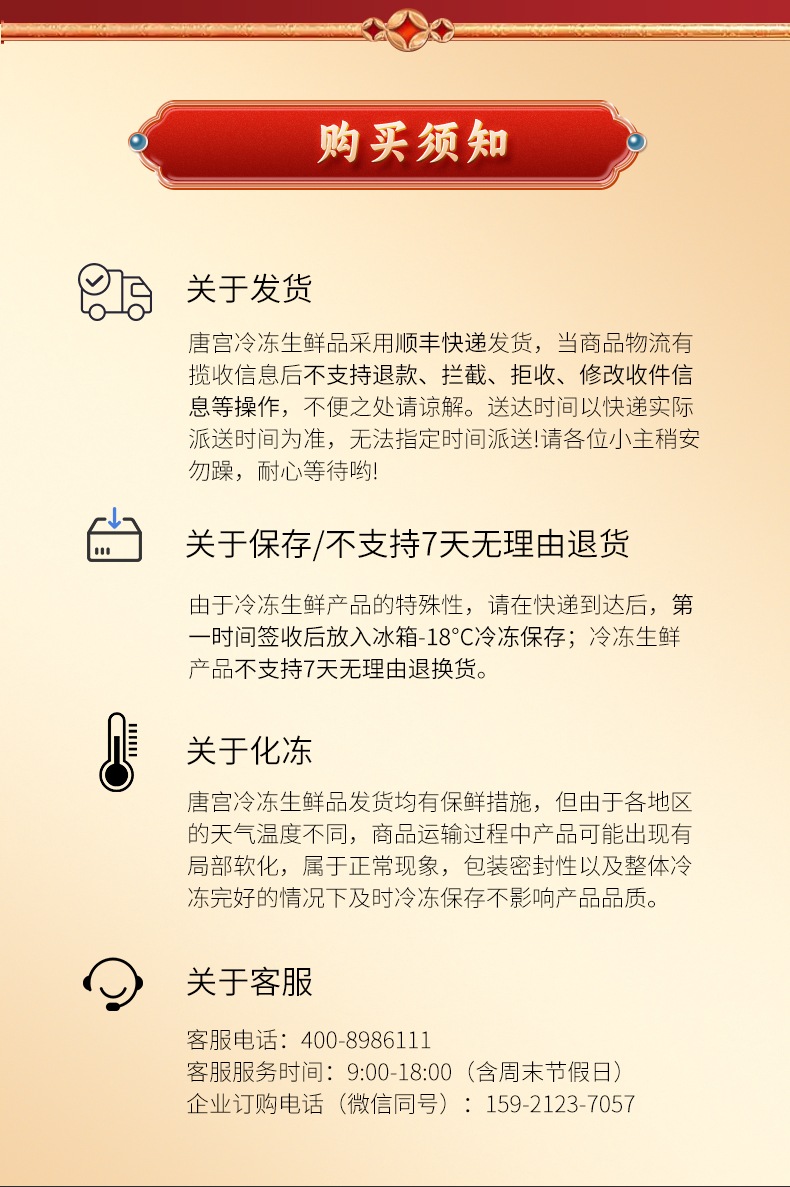 购买须知

关于发货

唐宫冷冻生鲜品采用顺丰快递发货，当商品物流有揽收信息后不支持退款、拦截、拒收、修改收件信息等操作，不便之处请谅解。送达时间以快递实际派送时间为准，无法指定时间派送!请各位小主稍安勿躁，耐心等待哟!

关于保存/不支持7天无理由退货

由于冷冻生鲜产品的特殊性，请在快递到达后，第一时间签收后放入冰箱-18°C冷冻保存；冷冻生鲜产品不支持7天无理由退换货。

关于化冻

唐宫冷冻生鲜品发货均有保鲜措施，但由于各地区的天气温度不同，商品运输过程中产品可能出现有局部软化，属于正常现象，包装密封性以及整体冷冻完好的情况下及时冷冻保存不影响产品品质。

关于客服

客服电话：400-8986111
客服服务时间：9:00-18:00（含周末节假日）
企业订购电话（微信同号）：159-2123-7057